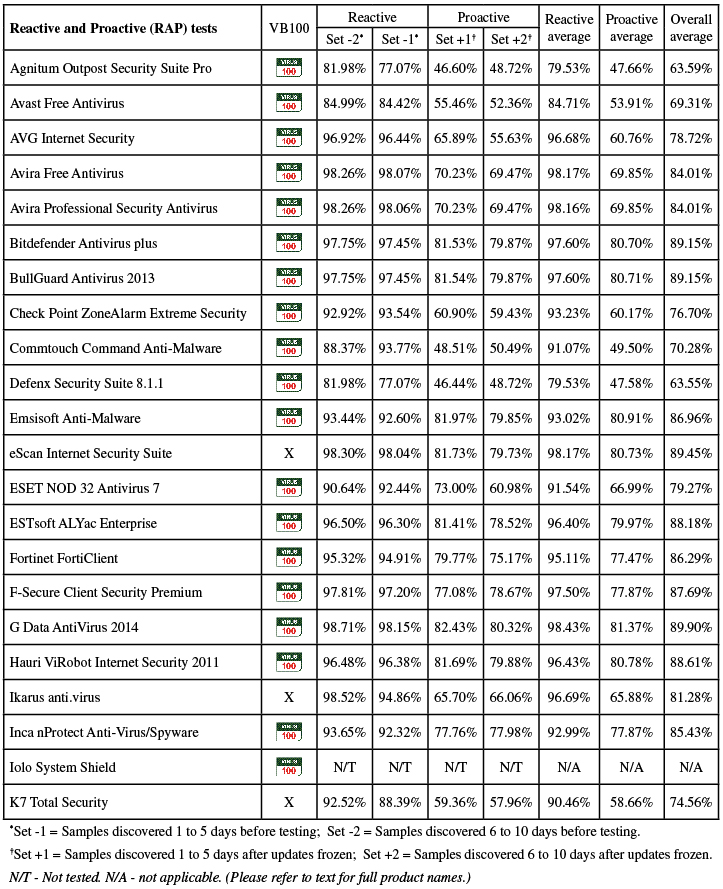 | Reactive and Proactive (RAP) tests | VB100 | Reactive Set -2* | Reactive Set -1* | Proactive Set +1† | Proactive Set +2† | Reactive average | Proactive average | Overall average |
|---|---|---|---|---|---|---|---|---|
| Agnitum Outpost Security Suite Pro | VIRUS 100 | 81.98% | 77.07% | 46.60% | 48.72% | 79.53% | 47.66% | 63.59% |
| Avast Free Antivirus | VIRUS 100 | 84.99% | 84.42% | 55.46% | 52.36% | 84.71% | 53.91% | 69.31% |
| AVG Internet Security | VIRUS 100 | 96.92% | 96.44% | 65.89% | 55.63% | 96.68% | 60.76% | 78.72% |
| Avira Free Antivirus | VIRUS 100 | 98.26% | 98.07% | 70.23% | 69.47% | 98.17% | 69.85% | 84.01% |
| Avira Professional Security Antivirus | VIRUS 100 | 98.26% | 98.06% | 70.23% | 69.47% | 98.16% | 69.85% | 84.01% |
| Bitdefender Antivirus plus | VIRUS 100 | 97.75% | 97.45% | 81.53% | 79.87% | 97.60% | 80.70% | 89.15% |
| BullGuard Antivirus 2013 | VIRUS 100 | 97.75% | 97.45% | 81.54% | 79.87% | 97.60% | 80.71% | 89.15% |
| Check Point ZoneAlarm Extreme Security | VIRUS 100 | 92.92% | 93.54% | 60.90% | 59.43% | 93.23% | 60.17% | 76.70% |
| Commtouch Command Anti-Malware | VIRUS 100 | 88.37% | 93.77% | 48.51% | 50.49% | 91.07% | 49.50% | 70.28% |
| Defenx Security Suite 8.1.1 | VIRUS 100 | 81.98% | 77.07% | 46.44% | 48.72% | 79.53% | 47.58% | 63.55% |
| Emsisoft Anti-Malware | VIRUS 100 | 93.44% | 92.60% | 81.97% | 79.85% | 93.02% | 80.91% | 86.96% |
| eScan Internet Security Suite | X | 98.30% | 98.04% | 81.73% | 79.73% | 98.17% | 80.73% | 89.45% |
| ESET NOD 32 Antivirus 7 | VIRUS 100 | 90.64% | 92.44% | 73.00% | 60.98% | 91.54% | 66.99% | 79.27% |
| ESTsoft ALYac Enterprise | VIRUS 100 | 96.50% | 96.30% | 81.41% | 78.52% | 96.40% | 79.97% | 88.18% |
| Fortinet FortiClient | VIRUS 100 | 95.32% | 94.91% | 79.77% | 75.17% | 95.11% | 77.47% | 86.29% |
| F-Secure Client Security Premium | VIRUS 100 | 97.81% | 97.20% | 77.08% | 78.67% | 97.50% | 77.87% | 87.69% |
| G Data AntiVirus 2014 | VIRUS 100 | 98.71% | 98.15% | 82.43% | 80.32% | 98.43% | 81.37% | 89.90% |
| Hauri ViRobot Internet Security 2011 | VIRUS 100 | 96.48% | 96.38% | 81.69% | 79.88% | 96.43% | 80.78% | 88.61% |
| Ikarus anti.virus | X | 98.52% | 94.86% | 65.70% | 66.06% | 96.69% | 65.88% | 81.28% |
| Inca nProtect Anti-Virus/Spyware | VIRUS 100 | 93.65% | 92.32% | 77.76% | 77.98% | 92.99% | 77.87% | 85.43% |
| Iolo System Shield | VIRUS 100 | N/T | N/T | N/T | N/T | N/A | N/A | N/A |
| K7 Total Security | X | 92.52% | 88.39% | 59.36% | 57.96% | 90.46% | 58.66% | 74.56% |

*Set -1 = Samples discovered 1 to 5 days before testing; Set -2 = Samples discovered 6 to 10 days before testing.
†Set +1 = Samples discovered 1 to 5 days after updates frozen; Set +2 = Samples discovered 6 to 10 days after updates frozen.
N/T - Not tested. N/A - not applicable. (Please refer to text for full product names.)